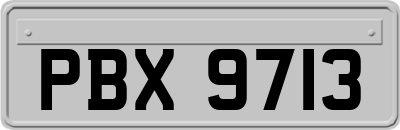 PBX 9713